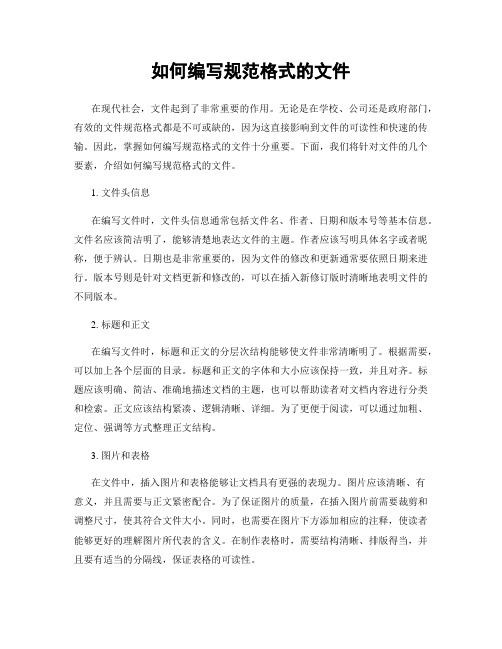 如何编写规范格式的文件

在现代社会，文件起到了非常重要的作用。无论是在学校、公司还是政府部门，有效的文件规范格式都是不可或缺的，因为这直接影响到文件的可读性和快速的传输。因此，掌握如何编写规范格式的文件十分重要。下面，我们将针对文件的几个要素，介绍如何编写规范格式的文件。

1. 文件头信息

在编写文件时，文件头信息通常包括文件名、作者、日期和版本号等基本信息。文件名应该简洁明了，能够清楚地表达文件的主题。作者应该写明具体名字或者昵称，便于辨认。日期也是非常重要的，因为文件的修改和更新通常要依照日期来进行。版本号则是针对文档更新和修改的，可以在插入新修订版时清晰地表明文件的不同版本。

2. 标题和正文

在编写文件时，标题和正文的分层次结构能够使文件非常清晰明了。根据需要，可以加上各个层面的目录。标题和正文的字体和大小应该保持一致，并且对齐。标题应该明确、简洁、准确地描述文档的主题，也可以帮助读者对文档内容进行分类和检索。正文应该结构紧凑、逻辑清晰、详细。为了更便于阅读，可以通过加粗、定位、强调等方式整理正文结构。

3. 图片和表格

在文件中，插入图片和表格能够让文档具有更强的表现力。图片应该清晰、有意义，并且需要与正文紧密配合。为了保证图片的质量，在插入图片前需要裁剪和调整尺寸，使其符合文件大小。同时，也需要在图片下方添加相应的注释，使读者能够更好的理解图片所代表的含义。在制作表格时，需要结构清晰、排版得当，并且要有适当的分隔线，保证表格的可读性。